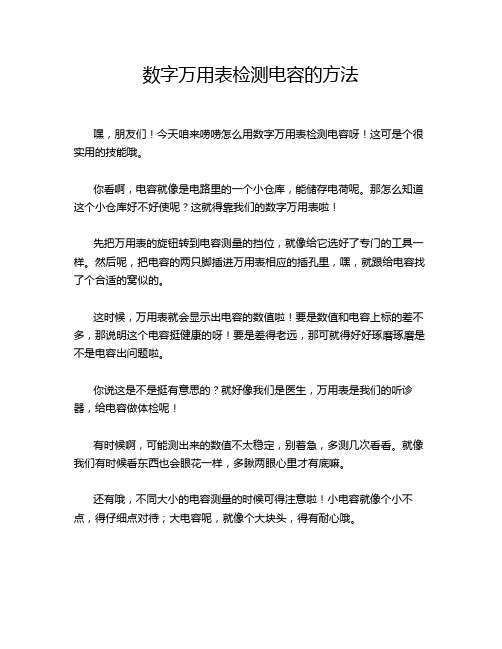 数字万用表检测电容的方法

嘿，朋友们！今天咱来唠唠怎么用数字万用表检测电容呀！这可是个很实用的技能哦。

你看啊，电容就像是电路里的一个小仓库，能储存电荷呢。那怎么知道这个小仓库好不好使呢？这就得靠我们的数字万用表啦！

先把万用表的旋钮转到电容测量的挡位，就像给它选好了专门的工具一样。然后呢，把电容的两只脚插进万用表相应的插孔里，嘿，就跟给电容找了个合适的窝似的。

这时候，万用表就会显示出电容的数值啦！要是数值和电容上标的差不多，那说明这个电容挺健康的呀！要是差得老远，那可就得好好琢磨琢磨是不是电容出问题啦。

你说这是不是挺有意思的？就好像我们是医生，万用表是我们的听诊器，给电容做体检呢！

有时候啊，可能测出来的数值不太稳定，别着急，多测几次看看。就像我们有时候看东西也会眼花一样，多瞅两眼心里才有底嘛。

还有哦，不同大小的电容测量的时候可得注意啦！小电容就像个小不点，得仔细点对待；大电容呢，就像个大块头，得有耐心哦。